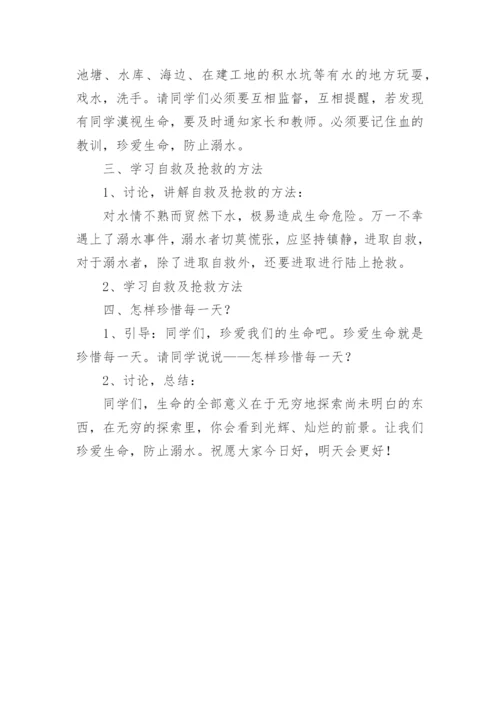 池塘、水库、海边、在建工地的积水坑等有水的地方玩耍，戏水，洗手。请同学们必须要互相监督，互相提醒，若发现有同学漠视生命，要及时通知家长和教师。必须要记住血的教训，珍爱生命，防止溺水。

三、学习自救及抢救的方法

1、讨论，讲解自救及抢救的方法：

对水情不熟而贸然下水，极易造成生命危险。万一不幸遇上了溺水事件，溺水者切莫慌张，应坚持镇静，进取自救，对于溺水者，除了进取自救外，还要进取进行陆上抢救。

2、学习自救及抢救方法

四、怎样珍惜每一天？

1、引导：同学们，珍爱我们的生命吧。珍爱生命就是珍惜每一天。请同学说说——怎样珍惜每一天？

2、讨论，总结：

同学们，生命的全部意义在于无穷地探索尚未明白的东西，在无穷的探索里，你会看到光辉、灿烂的前景。让我们珍爱生命，防止溺水。祝愿大家今日好，明天会更好！